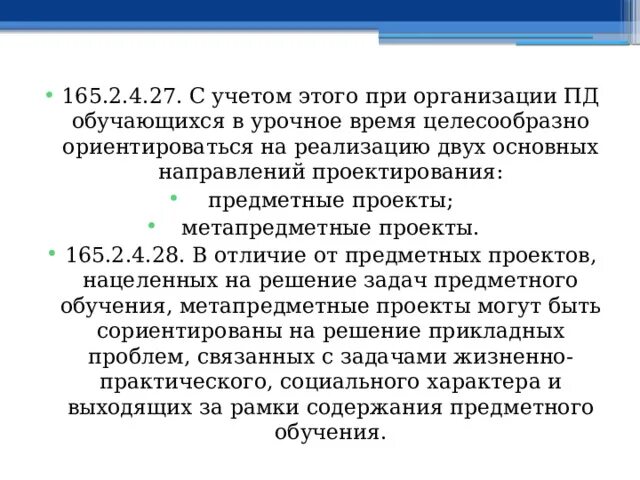 • 165.2.4.27. С учетом этого при организации ПД обучающихся в урочное время целесообразно ориентироваться на реализацию двух основных направлений проектирования:

• предметные проекты;

• метапредметные проекты.

• 165.2.4.28. В отличие от предметных проектов, нацеленных на решение задач предметного обучения, метапредметные проекты могут быть сориентированы на решение прикладных проблем, связанных с задачами жизненно-практического, социального характера и выходящих за рамки содержания предметного обучения.